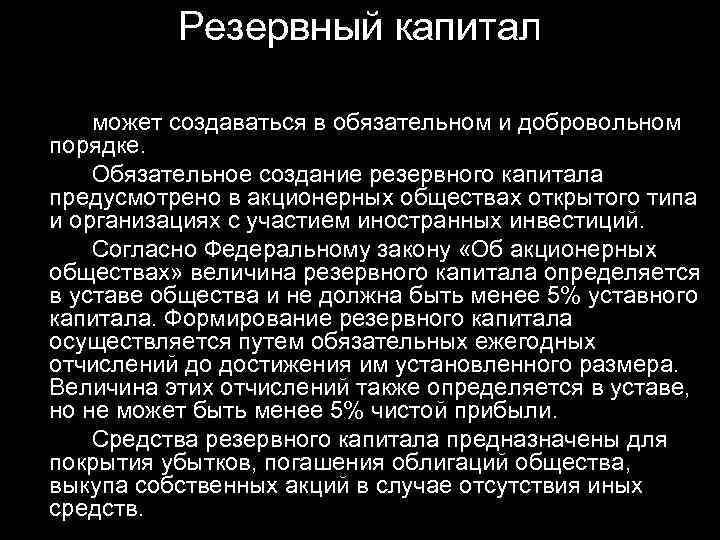 Резервный капитал

может создаваться в обязательном и добровольном порядке.

Обязательное создание резервного капитала предусмотрено в акционерных обществах открытого типа и организациях с участием иностранных инвестиций.

Согласно Федеральному закону «Об акционерных обществах» величина резервного капитала определяется в уставе общества и не должна быть менее 5% уставного капитала. Формирование резервного капитала осуществляется путем обязательных ежегодных отчислений до достижения им установленного размера. Величина этих отчислений также определяется в уставе, но не может быть менее 5% чистой прибыли.

Средства резервного капитала предназначены для покрытия убытков, погашения облигаций общества, выкупа собственных акций в случае отсутствия иных средств.